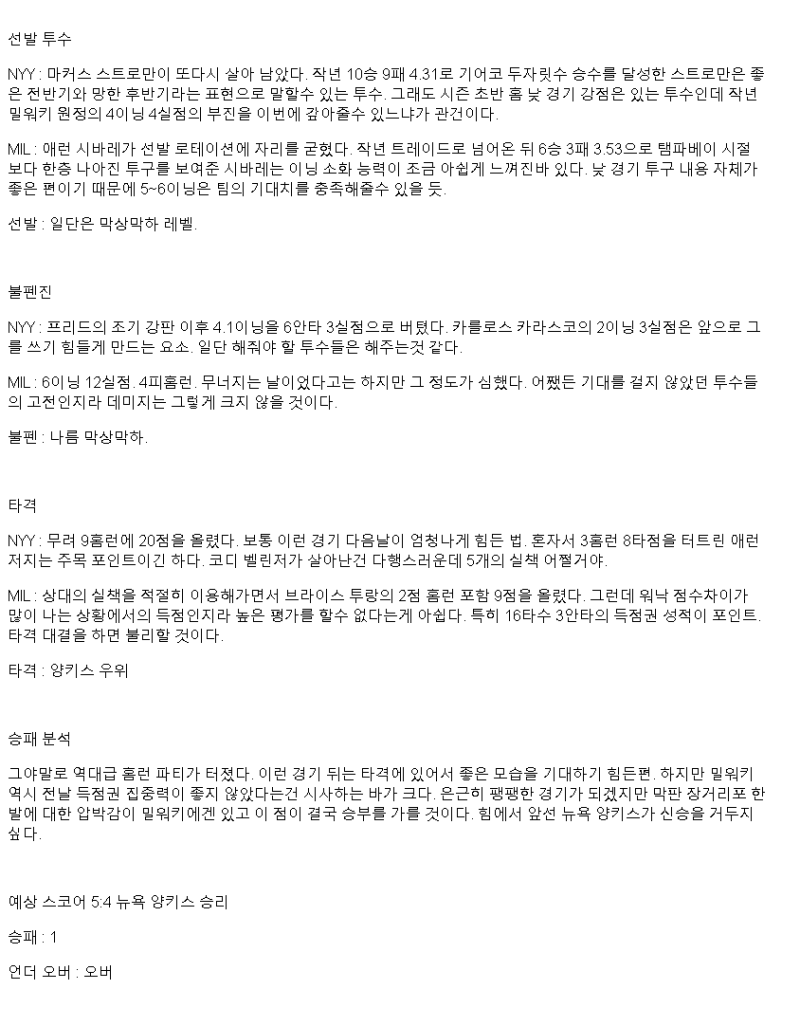 선발 투수

NYY : 마커스 스트로만이 또다시 살아 남았다. 작년 10승 9패 4.31로 기어코 두자릿수 승수를 달성한 스트로만은 좋은 전반기와 망한 후반기라는 표현으로 말할수 있는 투수. 그래도 시즌 초반 홈 낮 경기 강점은 있는 투수인데 작년 밀워키 원정의 4이닝 4실점의 부진을 이번에 갚아줄수 있느냐가 관건이다.

MIL : 애런 시바레가 선발 로테이션에 자리를 굳혔다. 작년 트레이드로 넘어온 뒤 6승 3패 3.53으로 탬파베이 시절보다 한층 나아진 투구를 보여준 시바레는 이닝 소화 능력이 조금 아쉽게 느껴진바 있다. 낮 경기 투구 내용 자체가 좋은 편이기 때문에 5~6이닝은 팀의 기대치를 충족해줄수 있을 듯.

선발 : 일단은 막상막하 레벨.

불펜진

NYY : 프리드의 조기 강판 이후 4.1이닝을 6안타 3실점으로 버텼다. 카를로스 카라스코의 2이닝 3실점은 앞으로 그를 쓰기 힘들게 만드는 요소. 일단 해줘야 할 투수들은 해주는것 같다.

MIL : 6이닝 12실점. 4피홈런. 무너지는 날이었다고는 하지만 그 정도가 심했다. 어쨌든 기대를 걸지 않았던 투수들의 고전인지라 데미지는 그렇게 크지 않을 것이다.

불펜 : 나름 막상막하.

타격

NYY : 무려 9홈런에 20점을 올렸다. 보통 이런 경기 다음날이 엄청나게 힘든 법. 혼자서 3홈런 8타점을 터트린 애런 저지는 주목 포인트이긴 하다. 코디 벨린저가 살아난건 다행스러운데 5개의 실책 어쩔거야.

MIL : 상대의 실책을 적절히 이용해가면서 브라이스 투랑의 2점 홈런 포함 9점을 올렸다. 그런데 워낙 점수차이가 많이 나는 상황에서의 득점인지라 높은 평가를 할수 없다는게 아쉽다. 특히 16타수 3안타의 득점권 성적이 포인트. 타격 대결을 하면 불리할 것이다.

타격 : 양키스 우위

승패 분석

그야말로 역대급 홈런 파티가 터졌다. 이런 경기 뒤는 타격에 있어서 좋은 모습을 기대하기 힘든편. 하지만 밀워키 역시 전날 득점권 집중력이 좋지 않았다는건 시사하는 바가 크다. 은근히 팽팽한 경기가 되겠지만 막판 장거리포 한발에 대한 압박감이 밀워키에겐 있고 이 점이 결국 승부를 가를 것이다. 힘에서 앞선 뉴욕 양키스가 신승을 거두지 싶다.

예상 스코어 5:4 뉴욕 양키스 승리

승패 : 1

언더 오버 : 오버